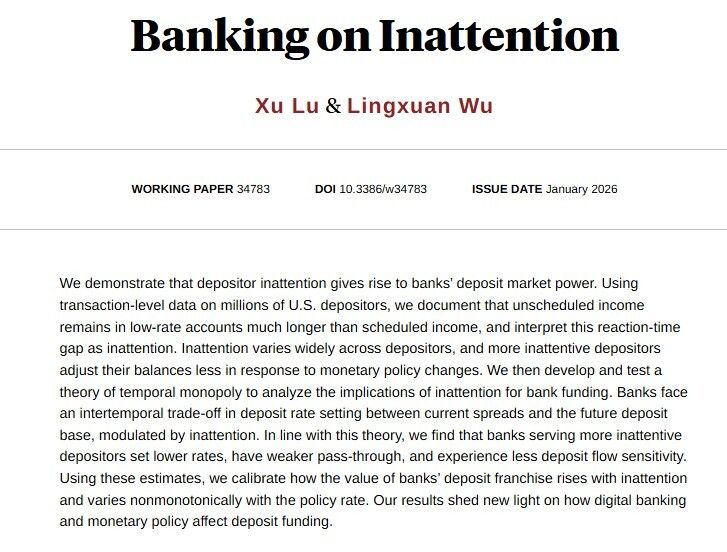 Banking on Inattention

Xu Lu & Lingxuan Wu

WORKING PAPER 34783   DOI 10.3386/w34783   ISSUE DATE January 2026

We demonstrate that depositor inattention gives rise to banks' deposit market power. Using transaction-level data on millions of U.S. depositors, we document that unscheduled income remains in low-rate accounts much longer than scheduled income, and interpret this reaction-time gap as inattention. Inattention varies widely across depositors, and more inattentive depositors adjust their balances less in response to monetary policy changes. We then develop and test a theory of temporal monopoly to analyze the implications of inattention for bank funding. Banks face an intertemporal trade-off in deposit rate setting between current spreads and the future deposit base, modulated by inattention. In line with this theory, we find that banks serving more inattentive depositors set lower rates, have weaker pass-through, and experience less deposit flow sensitivity. Using these estimates, we calibrate how the value of banks' deposit franchise rises with inattention and varies nonmonotonically with the policy rate. Our results shed new light on how digital banking and monetary policy affect deposit funding.